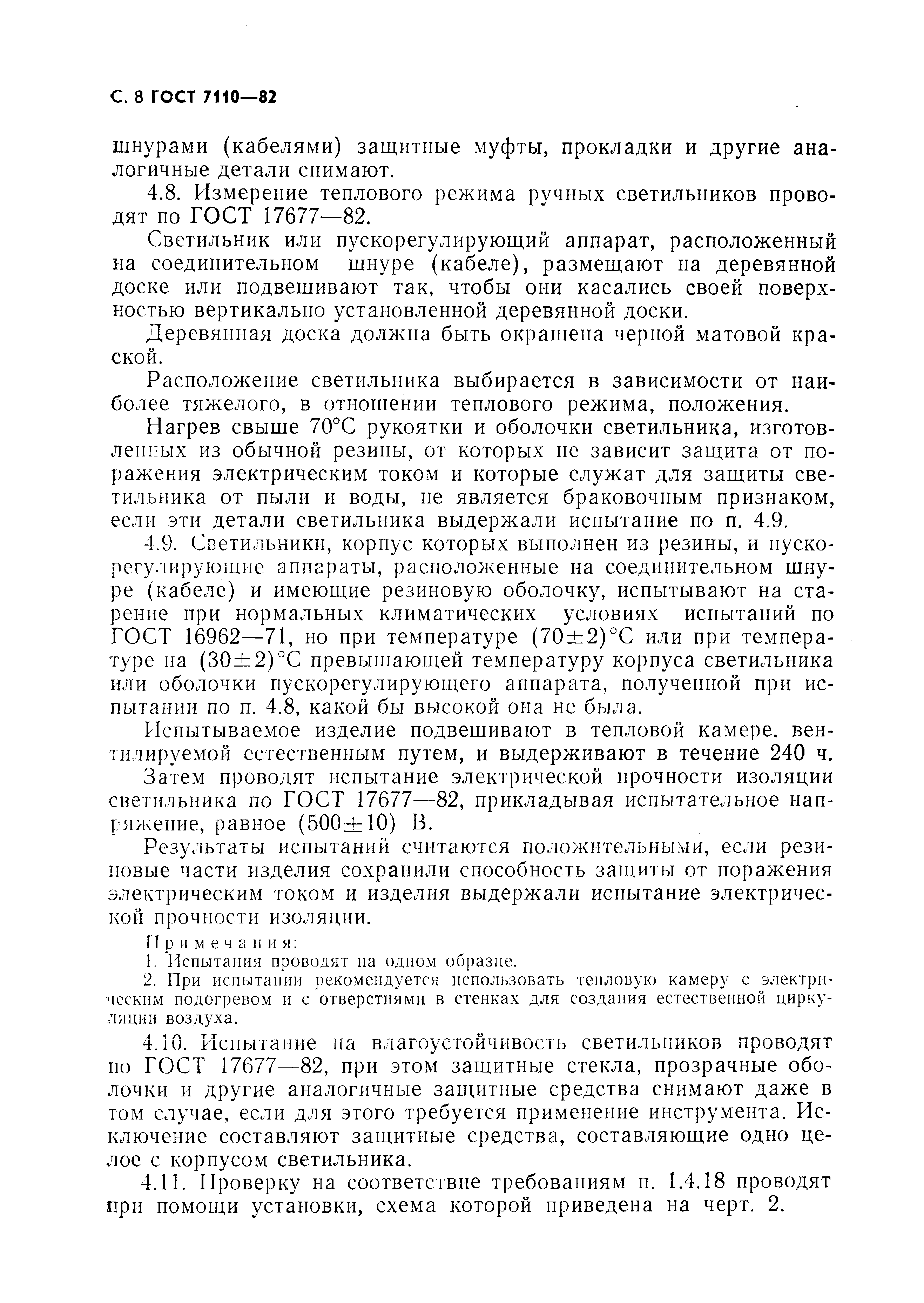 С. 8 ГОСТ 7110—82

шнурами (кабелями) защитные муфты, прокладки и другие аналогичные детали снимают.

4.8. Измерение теплового режима ручных светильников проводят по ГОСТ 17677—82.

Светильник или пускорегулирующий аппарат, расположенный на соединительном шнуре (кабеле), размещают на деревянной доске или подвешивают так, чтобы они касались своей поверхностью вертикально установленной деревянной доски.

Деревянная доска должна быть окрашена черной матовой краской.

Расположение светильника выбирается в зависимости от наиболее тяжелого, в отношении теплового режима, положения.

Нагрев свыше 70°С рукоятки и оболочки светильника, изготовленных из обычной резины, от которых не зависит защита от поражения электрическим током и которые служат для защиты светильника от пыли и воды, не является браковочным признаком, если эти детали светильника выдержали испытание по п. 4.9.

4.9. Светильники, корпус которых выполнен из резины, и пускорегулирующие аппараты, расположенные на соединительном шнуре (кабеле) и имеющие резиновую оболочку, испытывают на старение при нормальных климатических условиях испытаний по ГОСТ 16962—71, но при температуре $(70\pm2)$°С или при температуре на $(30\pm2)$°С превышающей температуру корпуса светильника или оболочки пускорегулирующего аппарата, полученной при испытании по п. 4.8, какой бы высокой она не была.

Испытываемое изделие подвешивают в тепловой камере, вентилируемой естественным путем, и выдерживают в течение 240 ч.

Затем проводят испытание электрической прочности изоляции светильника по ГОСТ 17677—82, прикладывая испытательное напряжение, равное $(500\pm10)$ В.

Результаты испытаний считаются положительными, если резиновые части изделия сохранили способность защиты от поражения электрическим током и изделия выдержали испытание электрической прочности изоляции.

Примечания:
1. Испытания проводят на одном образце.
2. При испытании рекомендуется использовать тепловую камеру с электрическим подогревом и с отверстиями в стенках для создания естественной циркуляции воздуха.

4.10. Испытание на влагоустойчивость светильников проводят по ГОСТ 17677—82, при этом защитные стекла, прозрачные оболочки и другие аналогичные защитные средства снимают даже в том случае, если для этого требуется применение инструмента. Исключение составляют защитные средства, составляющие одно целое с корпусом светильника.

4.11. Проверку на соответствие требованиям п. 1.4.18 проводят при помощи установки, схема которой приведена на черт. 2.